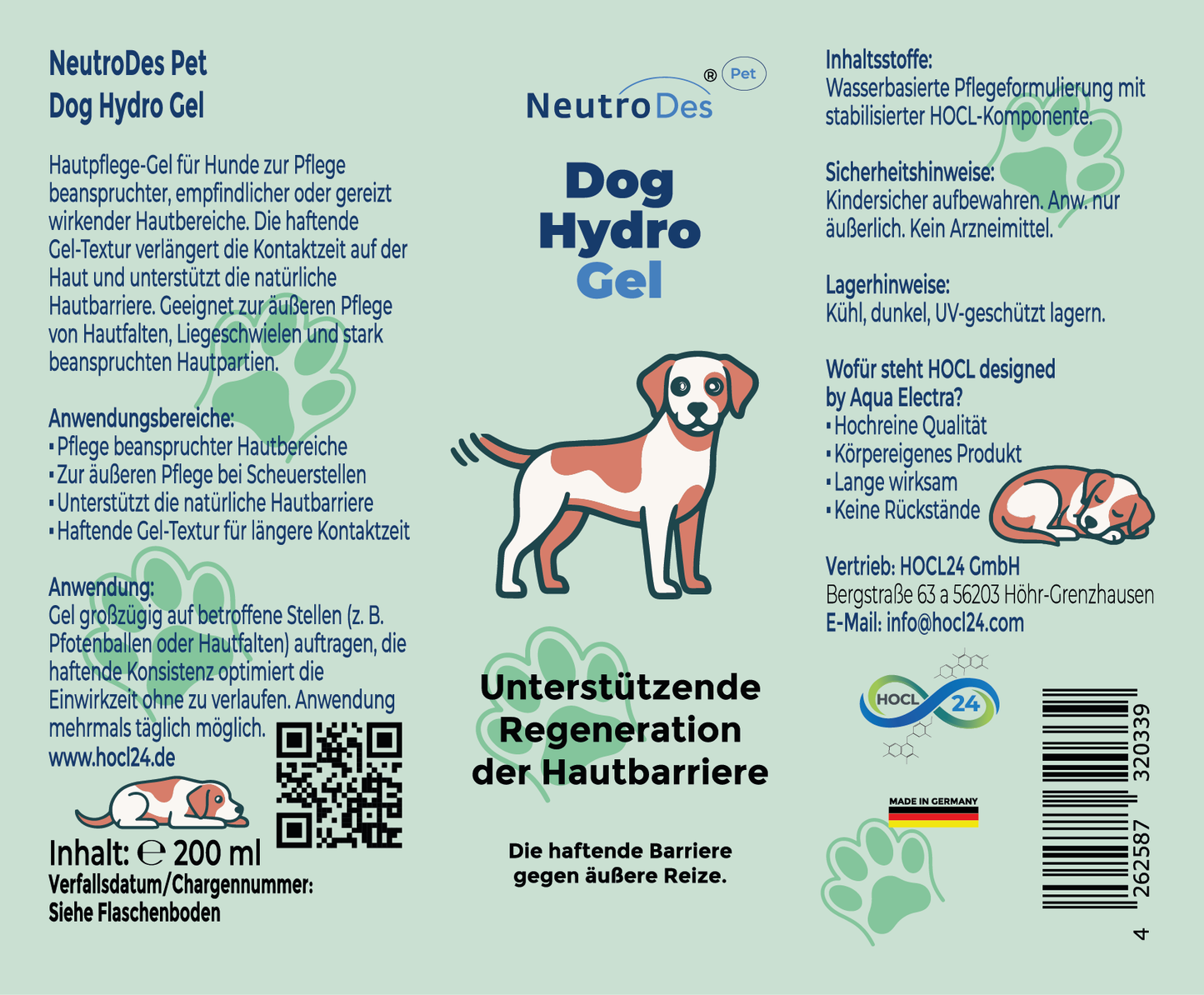 NeutroDes Pet
Dog Hydro Gel

Hautpflege-Gel für Hunde zur Pflege beanspruchter, empfindlicher oder gereizt wirkender Hautbereiche. Die haftende Gel-Textur verlängert die Kontaktzeit auf der Haut und unterstützt die natürliche Hautbarriere. Geeignet zur äußeren Pflege von Hautfalten, Liegeschwielen und stark beanspruchten Hautpartien.

Anwendungsbereiche:
▪ Pflege beanspruchter Hautbereiche
▪ Zur äußeren Pflege bei Scheuerstellen
▪ Unterstützt die natürliche Hautbarriere
▪ Haftende Gel-Textur für längere Kontaktzeit

Anwendung:
Gel großzügig auf betroffene Stellen (z. B. Pfotenballen oder Hautfalten) auftragen, die haftende Konsistenz optimiert die Einwirkzeit ohne zu verlaufen. Anwendung mehrmals täglich möglich.
www.hocl24.de

Inhalt: ℮ 200 ml
Verfallsdatum/Chargennummer:
Siehe Flaschenboden

NeutroDes® Pet

Dog
Hydro
Gel

Unterstützende Regeneration der Hautbarriere

Die haftende Barriere gegen äußere Reize.

Inhaltsstoffe:
Wasserbasierte Pflegeformulierung mit stabilisierter HOCL-Komponente.

Sicherheitshinweise:
Kindersicher aufbewahren. Anw. nur äußerlich. Kein Arzneimittel.

Lagerhinweise:
Kühl, dunkel, UV-geschützt lagern.

Wofür steht HOCL designed by Aqua Electra?
▪ Hochreine Qualität
▪ Körpereigenes Produkt
▪ Lange wirksam
▪ Keine Rückstände

Vertrieb: HOCL24 GmbH
Bergstraße 63 a 56203 Höhr-Grenzhausen
E-Mail: info@hocl24.com

HOCL 24

MADE IN GERMANY

4 262587 320339